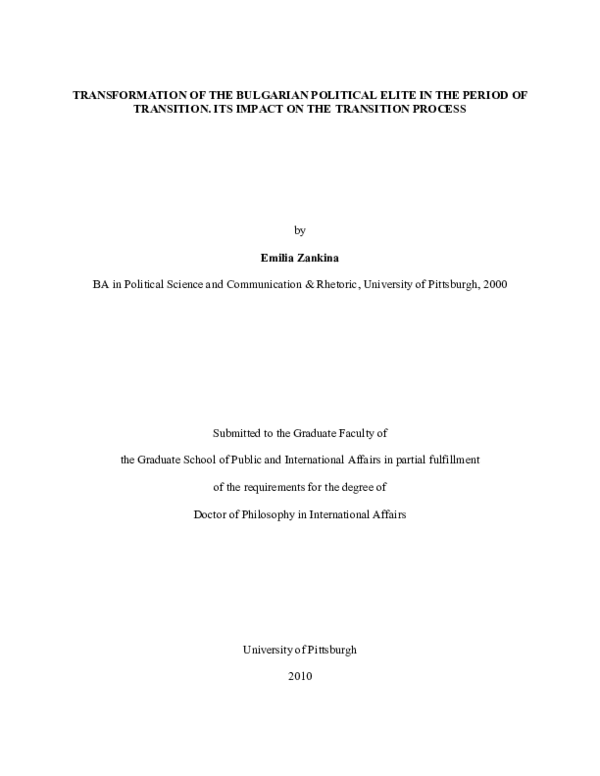 TRANSFORMATION OF THE BULGARIAN POLITICAL ELITE IN THE PERIOD OF TRANSITION. ITS IMPACT ON THE TRANSITION PROCESS

by

Emilia Zankina

BA in Political Science and Communication & Rhetoric, University of Pittsburgh, 2000

Submitted to the Graduate Faculty of

the Graduate School of Public and International Affairs in partial fulfillment

of the requirements for the degree of

Doctor of Philosophy in International Affairs

University of Pittsburgh

2010